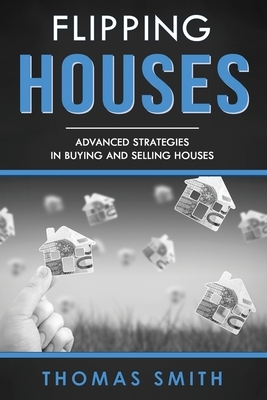 FLIPPING
HOUSES

ADVANCED STRATEGIES
IN BUYING AND SELLING HOUSES

THOMAS SMITH